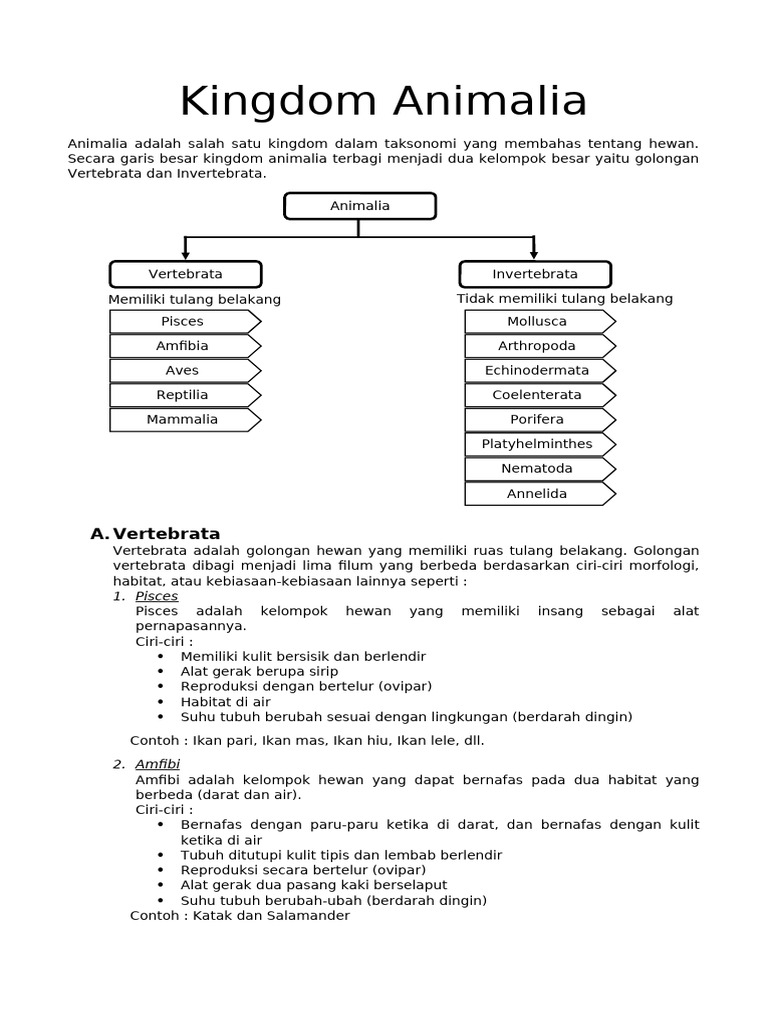 Kingdom Animalia

Animalia adalah salah satu kingdom dalam taksonomi yang membahas tentang hewan. Secara garis besar kingdom animalia terbagi menjadi dua kelompok besar yaitu golongan Vertebrata dan Invertebrata.

Animalia

Vertebrata

Memiliki tulang belakang

Pisces
Amfibia
Aves
Reptilia
Mammalia

Invertebrata

Tidak memiliki tulang belakang

Mollusca
Arthropoda
Echinodermata
Coelenterata
Porifera
Platyhelminthes
Nematoda
Annelida

A. Vertebrata

Vertebrata adalah golongan hewan yang memiliki ruas tulang belakang. Golongan vertebrata dibagi menjadi lima filum yang berbeda berdasarkan ciri-ciri morfologi, habitat, atau kebiasaan-kebiasaan lainnya seperti :

1. Pisces
Pisces adalah kelompok hewan yang memiliki insang sebagai alat pernapasannya.
Ciri-ciri :
• Memiliki kulit bersisik dan berlendir
• Alat gerak berupa sirip
• Reproduksi dengan bertelur (ovipar)
• Habitat di air
• Suhu tubuh berubah sesuai dengan lingkungan (berdarah dingin)

Contoh : Ikan pari, Ikan mas, Ikan hiu, Ikan lele, dll.

2. Amfibi
Amfibi adalah kelompok hewan yang dapat bernafas pada dua habitat yang berbeda (darat dan air).
Ciri-ciri :
• Bernafas dengan paru-paru ketika di darat, dan bernafas dengan kulit ketika di air
• Tubuh ditutupi kulit tipis dan lembab berlendir
• Reproduksi secara bertelur (ovipar)
• Alat gerak dua pasang kaki berselaput
• Suhu tubuh berubah-ubah (berdarah dingin)
Contoh : Katak dan Salamander